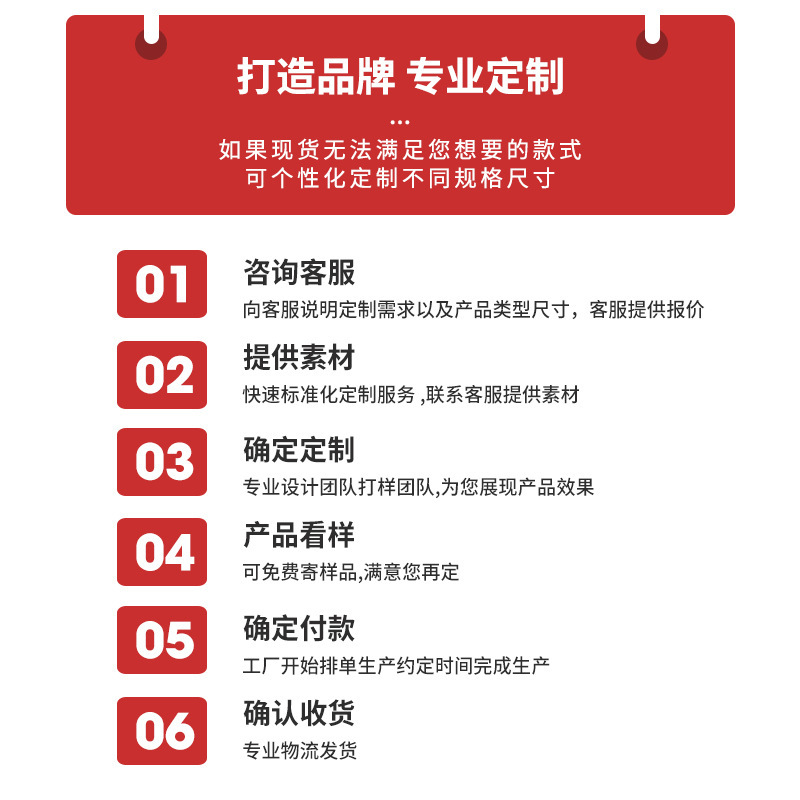 打造品牌 专业定制

...

如果现货无法满足您想要的款式
可个性化定制不同规格尺寸

01

咨询客服

向客服说明定制需求以及产品类型尺寸，客服提供报价

02

提供素材

快速标准化定制服务，联系客服提供素材

03

确定定制

专业设计团队打样团队,为您展现产品效果

04

产品看样

可免费寄样品,满意您再定

05

确定付款

工厂开始排单生产约定时间完成生产

06

确认收货

专业物流发货